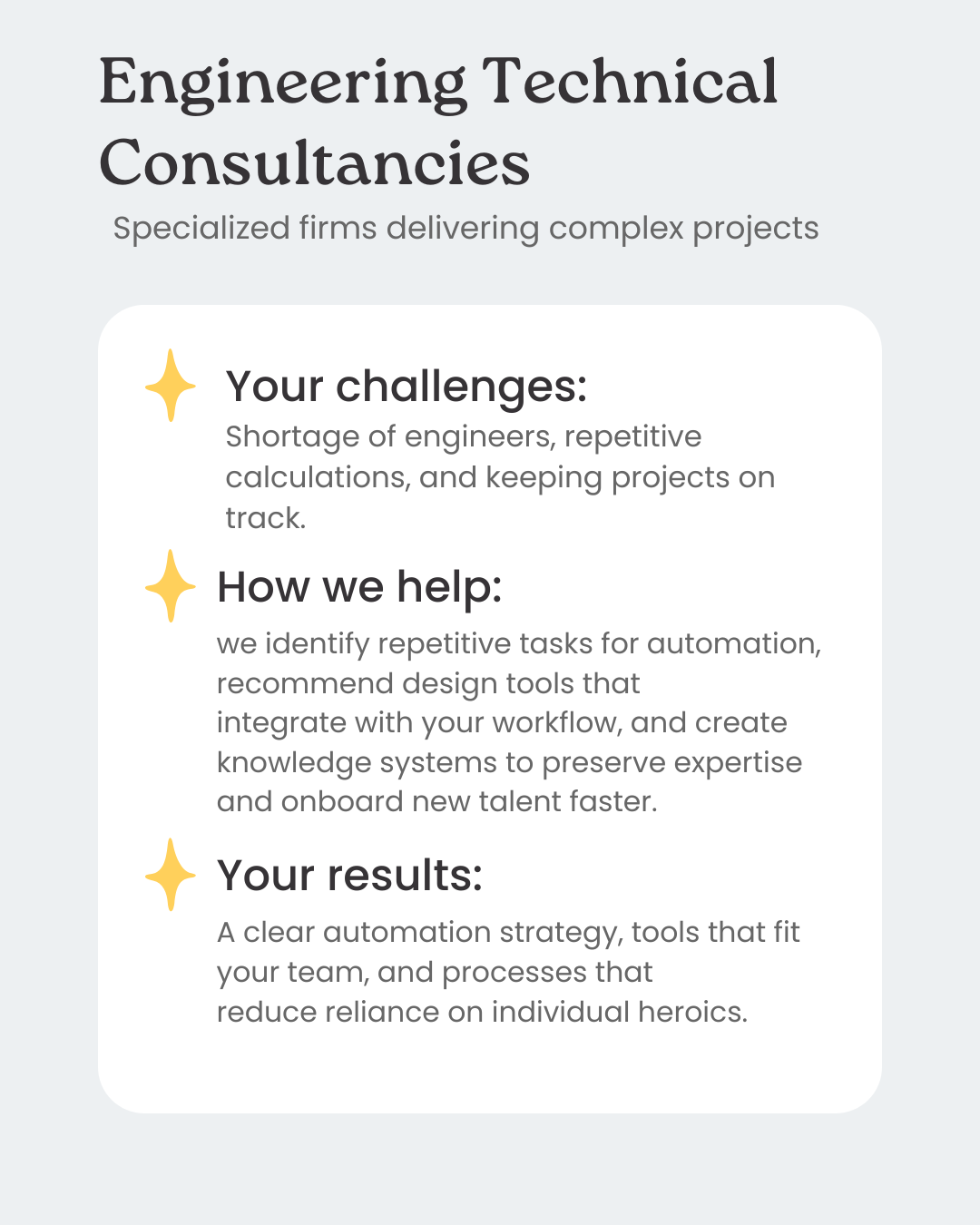 Engineering Technical Consultancies

Specialized firms delivering complex projects

Your challenges:

Shortage of engineers, repetitive calculations, and keeping projects on track.

How we help:

we identify repetitive tasks for automation, recommend design tools that integrate with your workflow, and create knowledge systems to preserve expertise and onboard new talent faster.

Your results:

A clear automation strategy, tools that fit your team, and processes that reduce reliance on individual heroics.